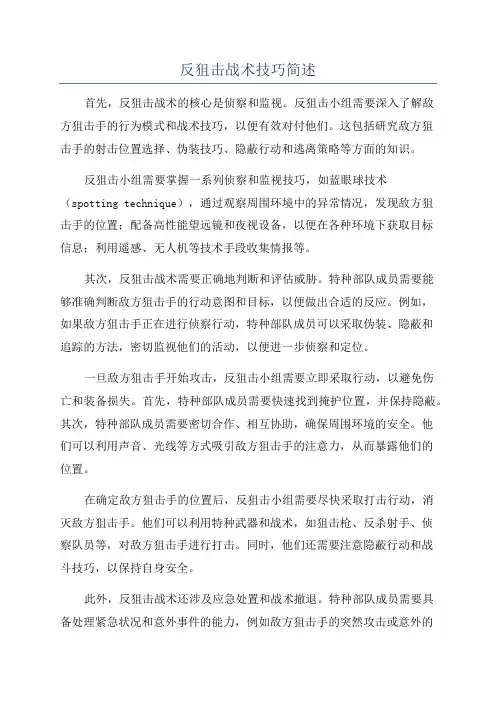 反狙击战术技巧简述

首先，反狙击战术的核心是侦察和监视。反狙击小组需要深入了解敌方狙击手的行为模式和战术技巧，以便有效对付他们。这包括研究敌方狙击手的射击位置选择、伪装技巧、隐蔽行动和逃离策略等方面的知识。

反狙击小组需要掌握一系列侦察和监视技巧，如蓝眼球技术（spotting technique），通过观察周围环境中的异常情况，发现敌方狙击手的位置；配备高性能望远镜和夜视设备，以便在各种环境下获取目标信息；利用遥感、无人机等技术手段收集情报等。

其次，反狙击战术需要正确地判断和评估威胁。特种部队成员需要能够准确判断敌方狙击手的行动意图和目标，以便做出合适的反应。例如，如果敌方狙击手正在进行侦察行动，特种部队成员可以采取伪装、隐蔽和追踪的方法，密切监视他们的活动，以便进一步侦察和定位。

一旦敌方狙击手开始攻击，反狙击小组需要立即采取行动，以避免伤亡和装备损失。首先，特种部队成员需要快速找到掩护位置，并保持隐蔽。其次，特种部队成员需要密切合作、相互协助，确保周围环境的安全。他们可以利用声音、光线等方式吸引敌方狙击手的注意力，从而暴露他们的位置。

在确定敌方狙击手的位置后，反狙击小组需要尽快采取打击行动，消灭敌方狙击手。他们可以利用特种武器和战术，如狙击枪、反杀射手、侦察队员等，对敌方狙击手进行打击。同时，他们还需要注意隐蔽行动和战斗技巧，以保持自身安全。

此外，反狙击战术还涉及应急处置和战术撤退。特种部队成员需要具备处理紧急状况和意外事件的能力，例如敌方狙击手的突然攻击或意外的